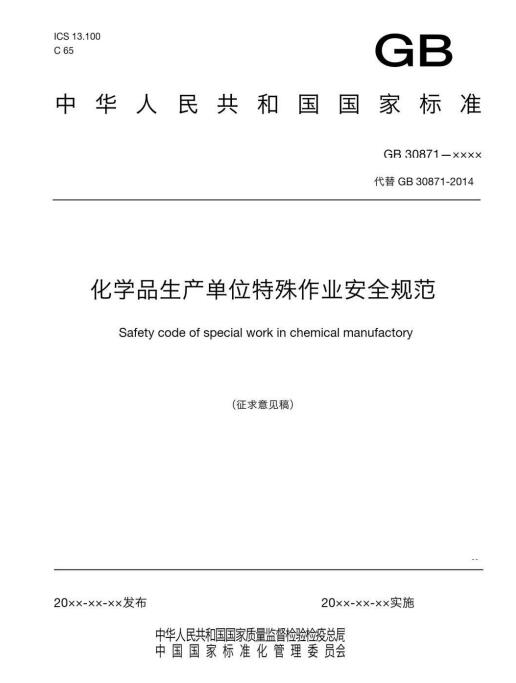 ICS 13.100
C 65

GB

中华人民共和国国家标准

GB 30871—××××

代替 GB 30871-2014

化学品生产单位特殊作业安全规范

Safety code of special work in chemical manufactory

（征求意见稿）

20××-××-××发布

20××-××-××实施

中华人民共和国国家质量监督检验检疫总局
中国国家标准化管理委员会